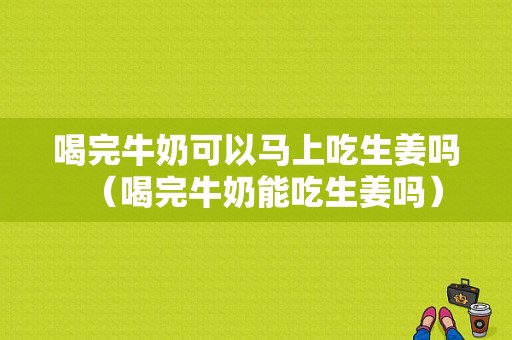 喝完牛奶可以马上吃生姜吗（喝完牛奶能吃生姜吗）